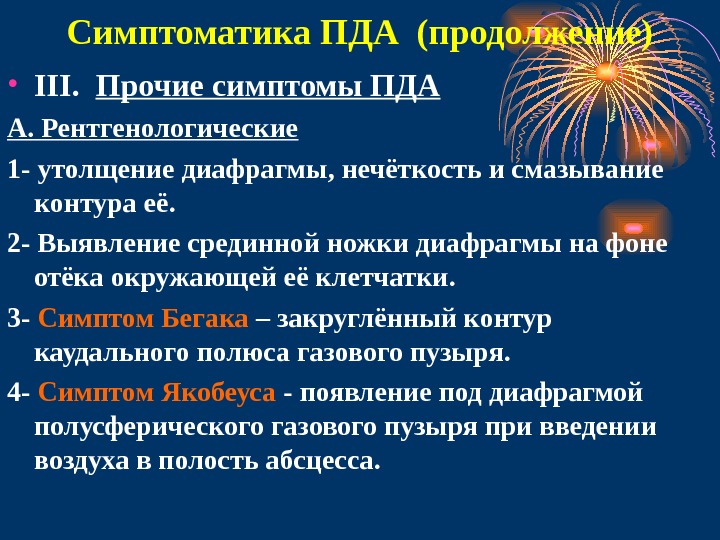 Симптоматика ПДА (продолжение)

• III. Прочие симптомы ПДА

А. Рентгенологические

1- утолщение диафрагмы, нечёткость и смазывание контура её.

2- Выявление срединной ножки диафрагмы на фоне отёка окружающей её клетчатки.

3- Симптом Бегака – закруглённый контур каудального полюса газового пузыря.

4- Симптом Якобеуса - появление под диафрагмой полусферического газового пузыря при введении воздуха в полость абсцесса.